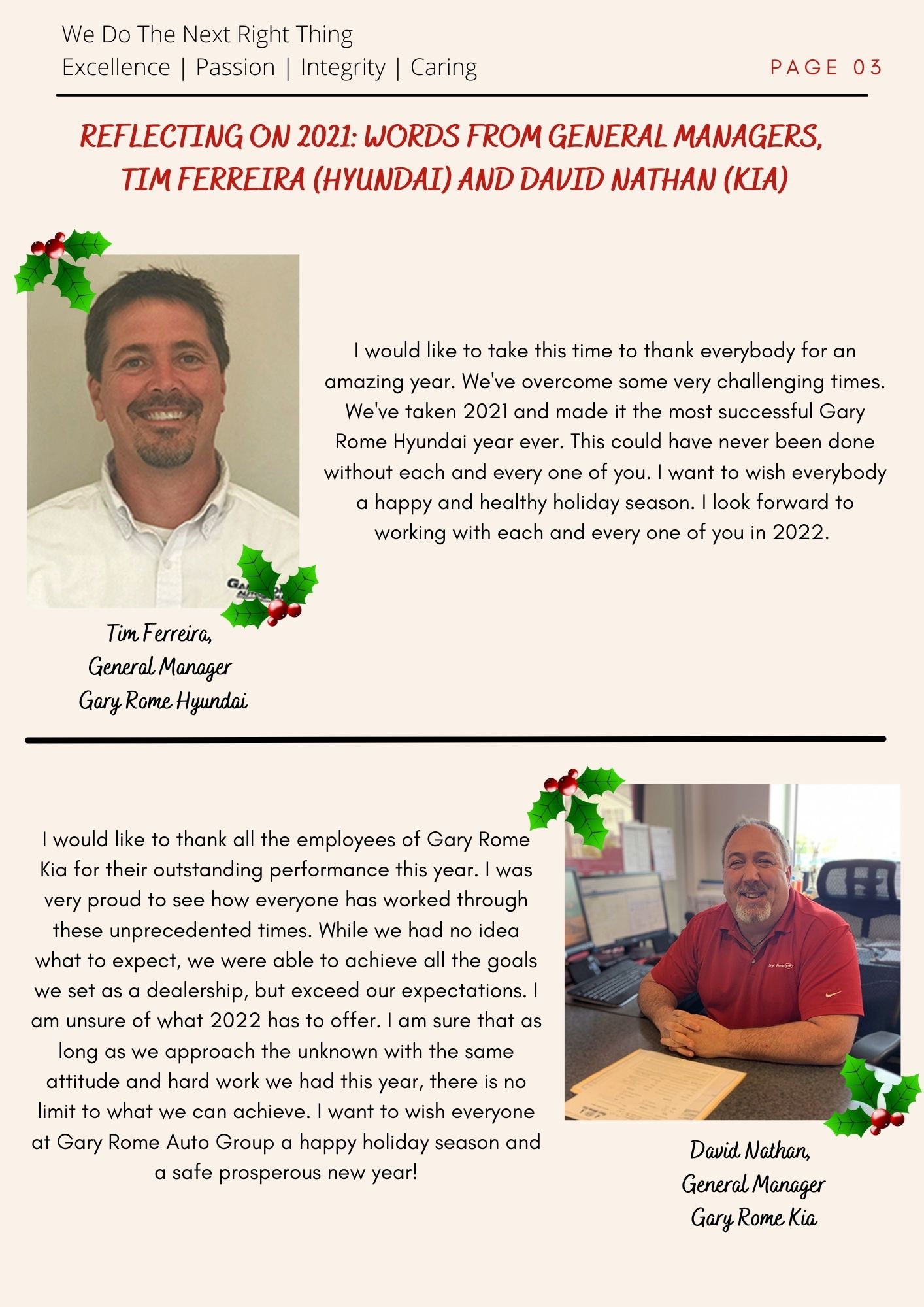 We Do The Next Right Thing
Excellence | Passion | Integrity | Caring

PAGE 03

REFLECTING ON 2021: WORDS FROM GENERAL MANAGERS, TIM FERREIRA (HYUNDAI) AND DAVID NATHAN (KIA)

I would like to take this time to thank everybody for an amazing year. We've overcome some very challenging times. We've taken 2021 and made it the most successful Gary Rome Hyundai year ever. This could have never been done without each and every one of you. I want to wish everybody a happy and healthy holiday season. I look forward to working with each and every one of you in 2022.

Tim Ferreira,
General Manager
Gary Rome Hyundai

I would like to thank all the employees of Gary Rome Kia for their outstanding performance this year. I was very proud to see how everyone has worked through these unprecedented times. While we had no idea what to expect, we were able to achieve all the goals we set as a dealership, but exceed our expectations. I am unsure of what 2022 has to offer. I am sure that as long as we approach the unknown with the same attitude and hard work we had this year, there is no limit to what we can achieve. I want to wish everyone at Gary Rome Auto Group a happy holiday season and a safe prosperous new year!

David Nathan,
General Manager
Gary Rome Kia